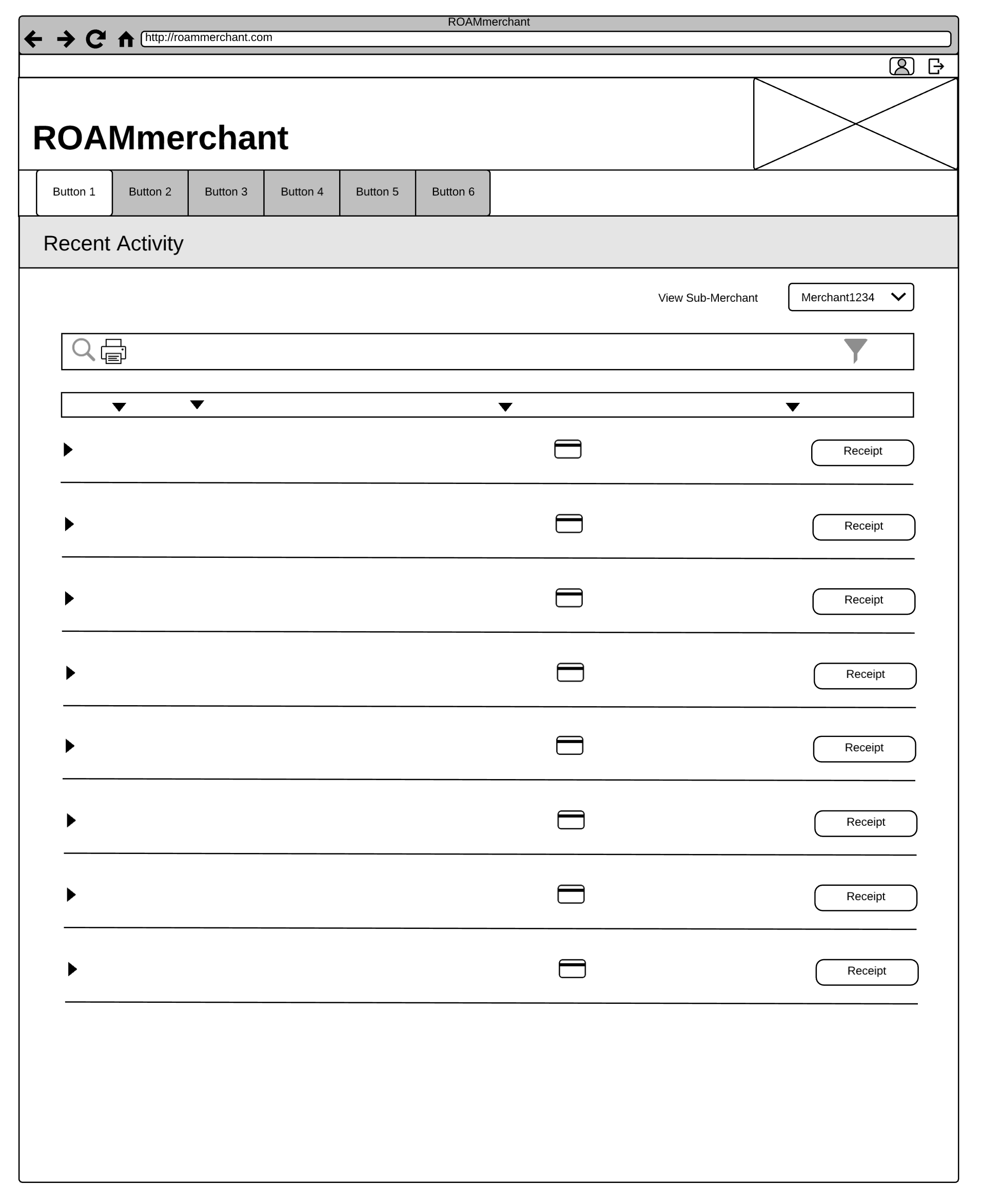 ROAMmerchant

http://roammerchant.com

ROAMmerchant

Button 1 Button 2 Button 3 Button 4 Button 5 Button 6

Recent Activity

View Sub-Merchant Merchant1234

Receipt

Receipt

Receipt

Receipt

Receipt

Receipt

Receipt

Receipt